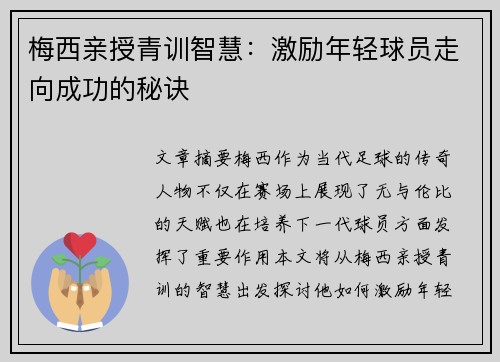 梅西亲授青训智慧：激励年轻球员走向成功的秘诀

文章摘要梅西作为当代足球的传奇人物不仅在赛场上展现了无与伦比的天赋也在培养下一代球员方面发挥了重要作用本文将从梅西亲授青训的智慧出发探讨他如何激励年轻